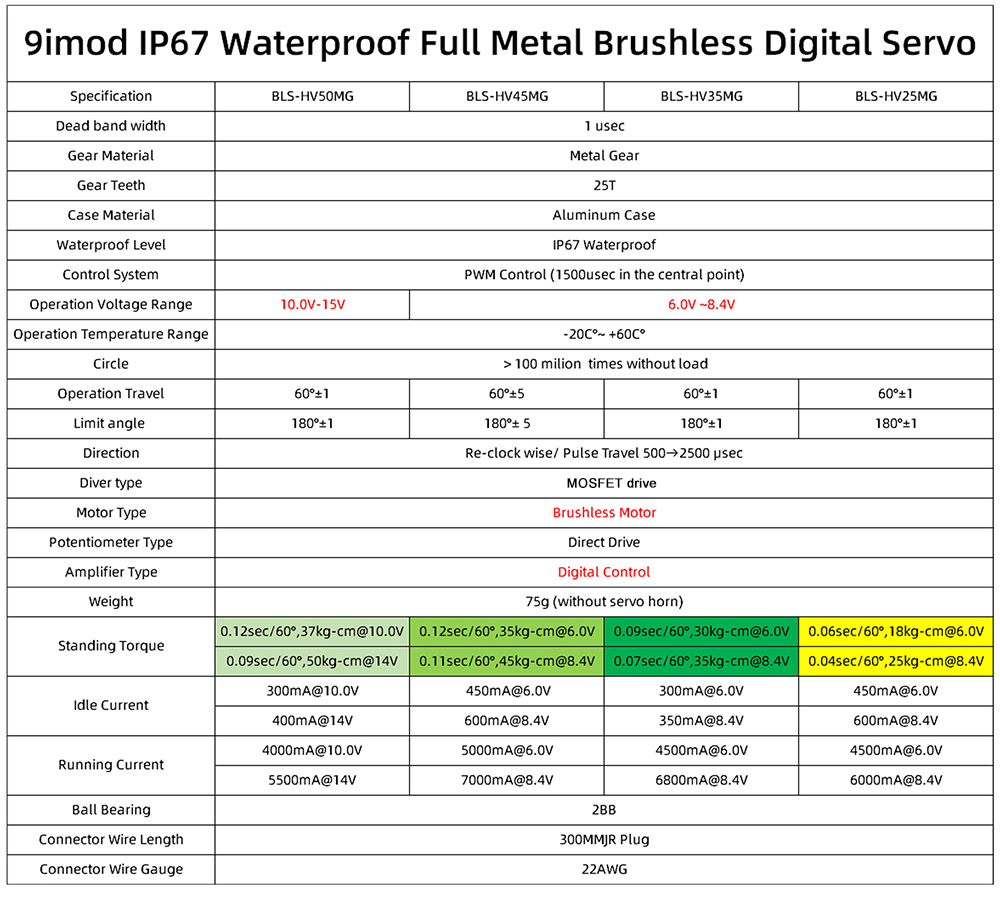 9imod IP67 Waterproof Full Metal Brushless Digital Servo

| Specification | BLS-HV50MG | BLS-HV45MG | BLS-HV35MG | BLS-HV25MG |
|---|---|---|---|---|
| Dead band width | 1 usec | | | |
| Gear Material | Metal Gear | | | |
| Gear Teeth | 25T | | | |
| Case Material | Aluminum Case | | | |
| Waterproof Level | IP67 Waterproof | | | |
| Control System | PWM Control (1500usec in the central point) | | | |
| Operation Voltage Range | 10.0V-15V | 6.0V ~8.4V | | |
| Operation Temperature Range | -20C°~ +60C° | | | |
| Circle | > 100 milion times without load | | | |
| Operation Travel | 60°±1 | 60°±5 | 60°±1 | 60°±1 |
| Limit angle | 180°±1 | 180°± 5 | 180°±1 | 180°±1 |
| Direction | Re-clock wise/ Pulse Travel 500→2500 μsec | | | |
| Diver type | MOSFET drive | | | |
| Motor Type | Brushless Motor | | | |
| Potentiometer Type | Direct Drive | | | |
| Amplifier Type | Digital Control | | | |
| Weight | 75g (without servo horn) | | | |
| Standing Torque | 0.12sec/60°,37kg-cm@10.0V | 0.12sec/60°,35kg-cm@6.0V | 0.09sec/60°,30kg-cm@6.0V | 0.06sec/60°,18kg-cm@6.0V |
| | 0.09sec/60°,50kg-cm@14V | 0.11sec/60°,45kg-cm@8.4V | 0.07sec/60°,35kg-cm@8.4V | 0.04sec/60°,25kg-cm@8.4V |
| Idle Current | 300mA@10.0V | 450mA@6.0V | 300mA@6.0V | 450mA@6.0V |
| | 400mA@14V | 600mA@8.4V | 350mA@8.4V | 600mA@8.4V |
| Running Current | 4000mA@10.0V | 5000mA@6.0V | 4500mA@6.0V | 4500mA@6.0V |
| | 5500mA@14V | 7000mA@8.4V | 6800mA@8.4V | 6000mA@8.4V |
| Ball Bearing | 2BB | | | |
| Connector Wire Length | 300MMJR Plug | | | |
| Connector Wire Gauge | 22AWG | | | |